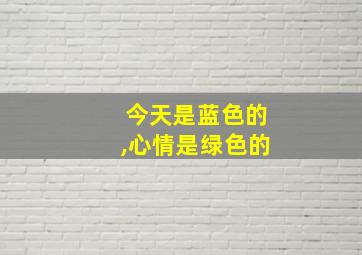 今天是蓝色的
,心情是绿色的